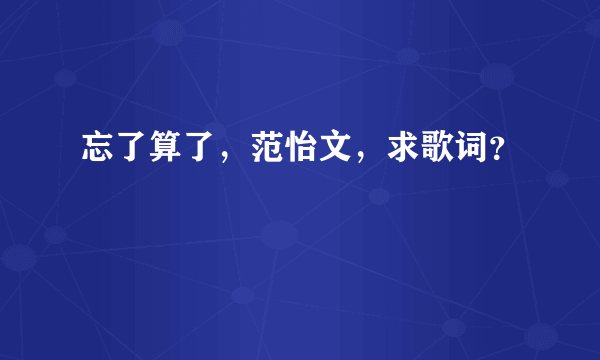 忘了算了，范怡文，求歌词?